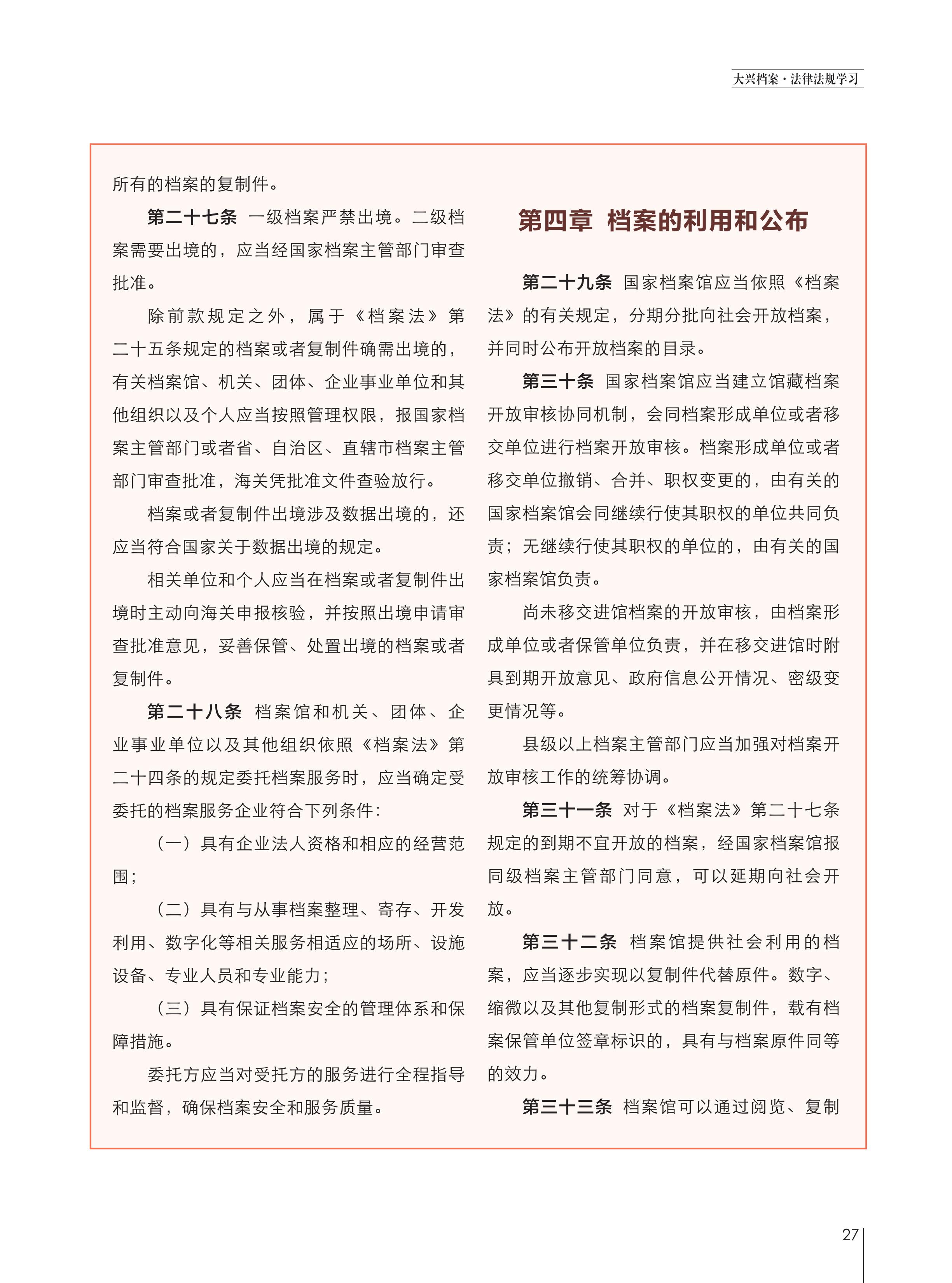 大兴档案·法律法规学习

所有的档案的复制件。

第二十七条 一级档案严禁出境。二级档案需要出境的，应当经国家档案主管部门审查批准。

除前款规定之外，属于《档案法》第二十五条规定的档案或者复制件确需出境的，有关档案馆、机关、团体、企业事业单位和其他组织以及个人应当按照管理权限，报国家档案主管部门或者省、自治区、直辖市档案主管部门审查批准，海关凭批准文件查验放行。

档案或者复制件出境涉及数据出境的，还应当符合国家关于数据出境的规定。

相关单位和个人应当在档案或者复制件出境时主动向海关申报核验，并按照出境申请审查批准意见，妥善保管、处置出境的档案或者复制件。

第二十八条 档案馆和机关、团体、企业事业单位以及其他组织依照《档案法》第二十四条的规定委托档案服务时，应当确定受委托的档案服务企业符合下列条件：

（一）具有企业法人资格和相应的经营范围；

（二）具有与从事档案整理、寄存、开发利用、数字化等相关服务相适应的场所、设施设备、专业人员和专业能力；

（三）具有保证档案安全的管理体系和保障措施。

委托方应当对受托方的服务进行全程指导和监督，确保档案安全和服务质量。

第四章 档案的利用和公布

第二十九条 国家档案馆应当依照《档案法》的有关规定，分期分批向社会开放档案，并同时公布开放档案的目录。

第三十条 国家档案馆应当建立馆藏档案开放审核协同机制，会同档案形成单位或者移交单位进行档案开放审核。档案形成单位或者移交单位撤销、合并、职权变更的，由有关的国家档案馆会同继续行使其职权的单位共同负责；无继续行使其职权的单位的，由有关的国家档案馆负责。

尚未移交进馆档案的开放审核，由档案形成单位或者保管单位负责，并在移交进馆时附具到期开放意见、政府信息公开情况、密级变更情况等。

县级以上档案主管部门应当加强对档案开放审核工作的统筹协调。

第三十一条 对于《档案法》第二十七条规定的到期不宜开放的档案，经国家档案馆报同级档案主管部门同意，可以延期向社会开放。

第三十二条 档案馆提供社会利用的档案，应当逐步实现以复制件代替原件。数字、缩微以及其他复制形式的档案复制件，载有档案保管单位签章标识的，具有与档案原件同等的效力。

第三十三条 档案馆可以通过阅览、复制

27